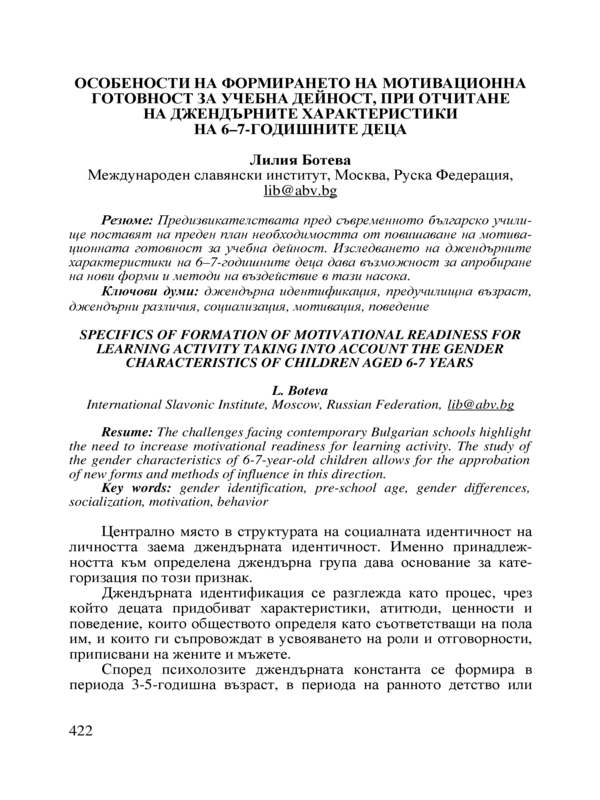 ОСОБЕНОСТИ НА ФОРМИРАНЕТО НА МОТИВАЦИОННА ГОТОВНОСТ ЗА УЧЕБНА ДЕЙНОСТ, ПРИ ОТЧИТАНЕ НА ДЖЕНДЪРНИТЕ ХАРАКТЕРИСТИКИ НА 6–7-ГОДИШНИТЕ ДЕЦА

Лилия Ботева
Международен славянски институт, Москва, Руска Федерация, lib@abv.bg

Резюме: Предизвикателствата пред съвременното българско училище поставят на преден план необходимостта от повишаване на мотивационната готовност за учебна дейност. Изследването на джендърните характеристики на 6–7-годишните деца дава възможност за апробиране на нови форми и методи на въздействие в тази насока.
Ключови думи: джендърна идентификация, предучилищна възраст, джендърни различия, социализация, мотивация, поведение

SPECIFICS OF FORMATION OF MOTIVATIONAL READINESS FOR LEARNING ACTIVITY TAKING INTO ACCOUNT THE GENDER CHARACTERISTICS OF CHILDREN AGED 6-7 YEARS

L. Boteva
International Slavonic Institute, Moscow, Russian Federation, lib@abv.bg

Resume: The challenges facing contemporary Bulgarian schools highlight the need to increase motivational readiness for learning activity. The study of the gender characteristics of 6-7-year-old children allows for the approbation of new forms and methods of influence in this direction.
Key words: gender identification, pre-school age, gender differences, socialization, motivation, behavior

Централно място в структурата на социалната идентичност на личността заема джендърната идентичност. Именно принадлежността към определена джендърна група дава основание за категоризация по този признак.

Джендърната идентификация се разглежда като процес, чрез който децата придобиват характеристики, атитюди, ценности и поведение, които обществото определя като съответстващи на пола им, и които ги съпровождат в усвояването на роли и отговорности, приписвани на жените и мъжете.

Според психолозите джендърната константа се формира в периода 3-5-годишна възраст, в периода на ранното детство или

422